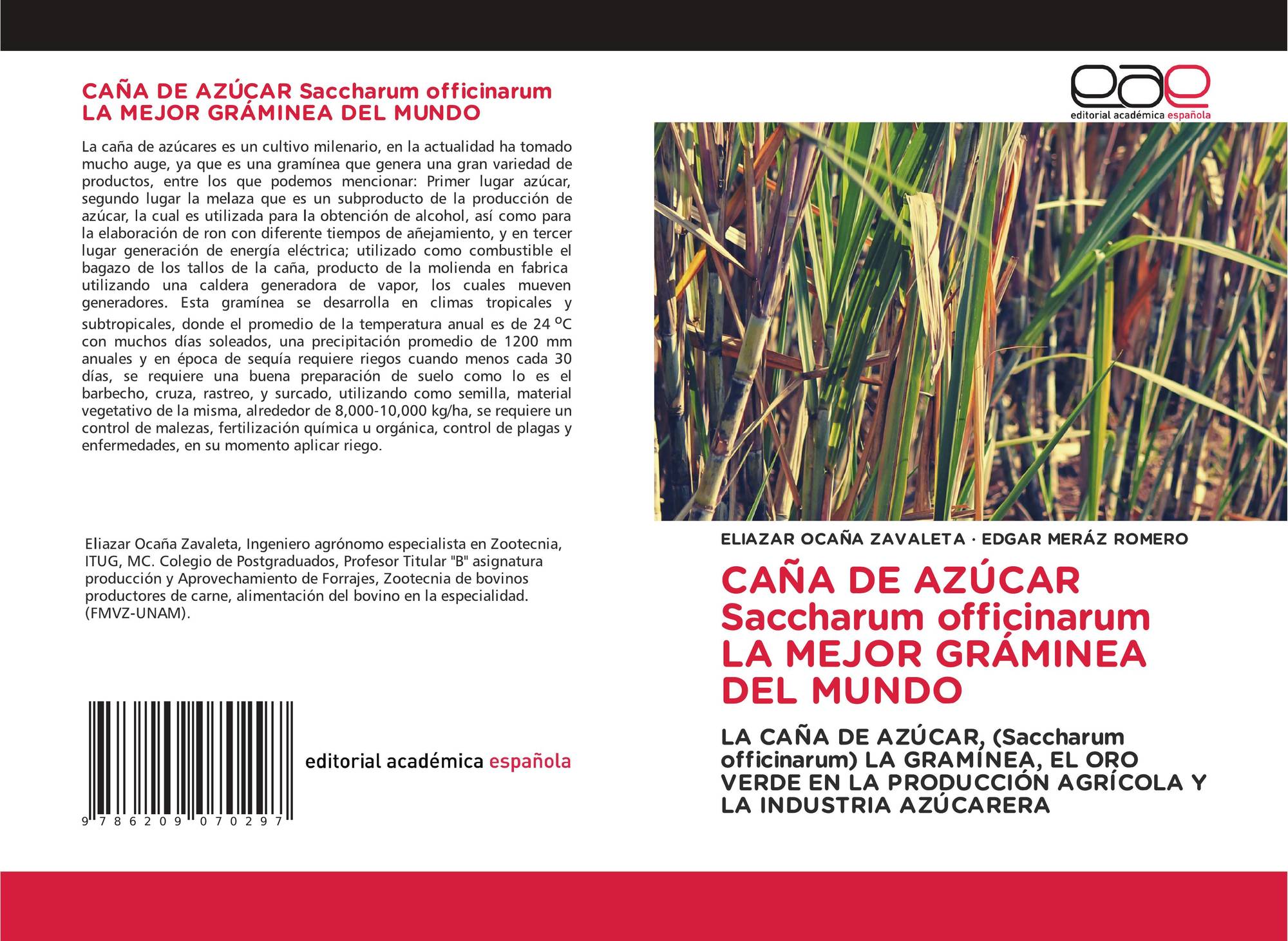 CAÑA DE AZÚCAR Saccharum officinarum LA MEJOR GRÁMINEA DEL MUNDO

La caña de azúcares es un cultivo milenario, en la actualidad ha tomado mucho auge, ya que es una gramínea que genera una gran variedad de productos, entre los que podemos mencionar: Primer lugar azúcar, segundo lugar la melaza que es un subproducto de la producción de azúcar, la cual es utilizada para la obtención de alcohol, así como para la elaboración de ron con diferente tiempos de añejamiento, y en tercer lugar generación de energía eléctrica; utilizado como combustible el bagazo de los tallos de la caña, producto de la molienda en fabrica utilizando una caldera generadora de vapor, los cuales mueven generadores. Esta gramínea se desarrolla en climas tropicales y subtropicales, donde el promedio de la temperatura anual es de 24 ºC con muchos días soleados, una precipitación promedio de 1200 mm anuales y en época de sequía requiere riegos cuando menos cada 30 días, se requiere una buena preparación de suelo como lo es el barbecho, cruza, rastreo, y surcado, utilizando como semilla, material vegetativo de la misma, alrededor de 8,000-10,000 kg/ha, se requiere un control de malezas, fertilización química u orgánica, control de plagas y enfermedades, en su momento aplicar riego.

Eliazar Ocaña Zavaleta, Ingeniero agrónomo especialista en Zootecnia, ITUG, MC. Colegio de Postgraduados, Profesor Titular "B" asignatura producción y Aprovechamiento de Forrajes, Zootecnia de bovinos productores de carne, alimentación del bovino en la especialidad. (FMVZ-UNAM).

9 786209 070297

editorial académica española

eae
editorial académica española

ELIAZAR OCAÑA ZAVALETA · EDGAR MERÁZ ROMERO

CAÑA DE AZÚCAR Saccharum officinarum LA MEJOR GRÁMINEA DEL MUNDO

LA CAÑA DE AZÚCAR, (Saccharum officinarum) LA GRAMÍNEA, EL ORO VERDE EN LA PRODUCCIÓN AGRÍCOLA Y LA INDUSTRIA AZÚCARERA